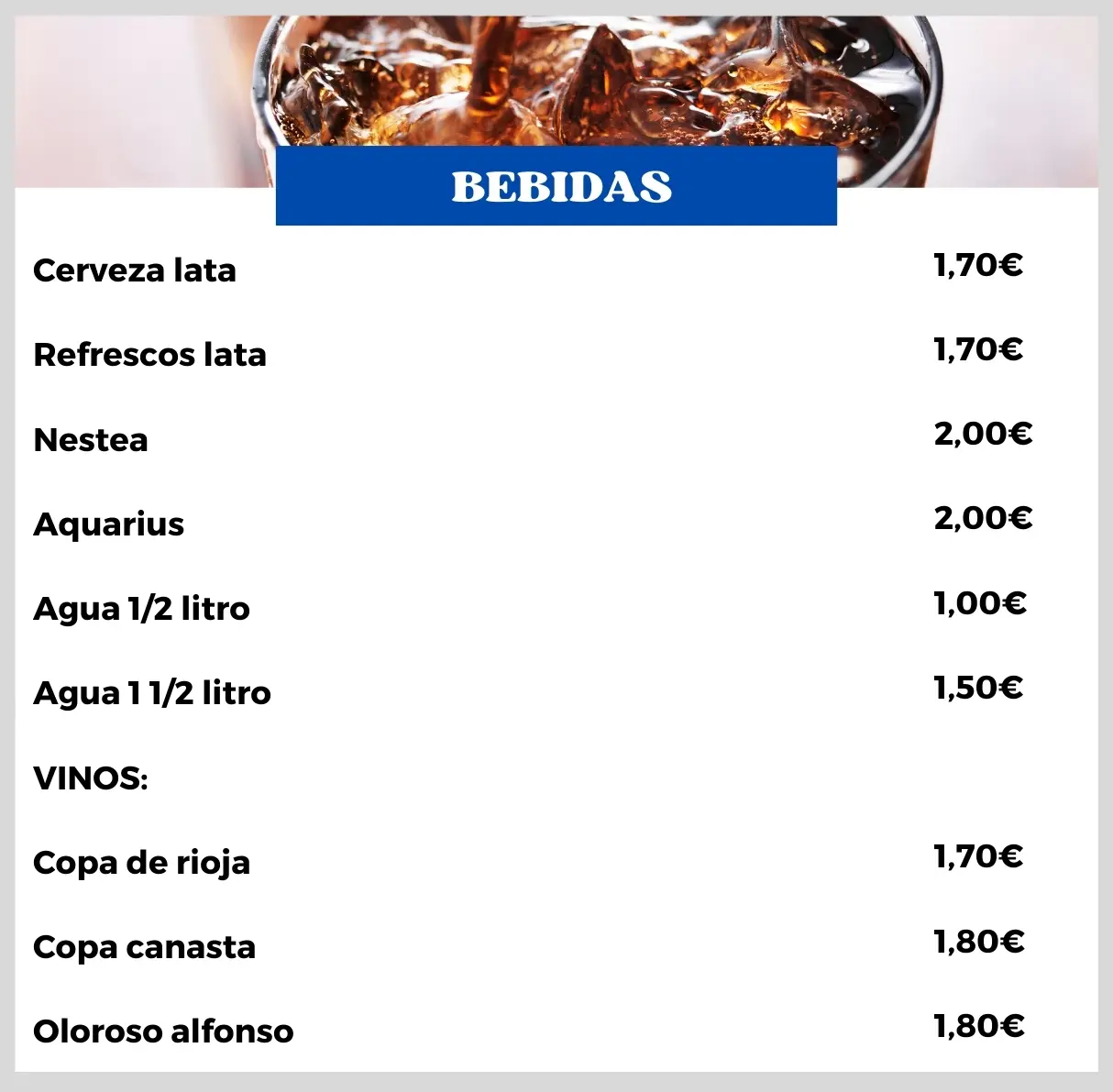 BEBIDAS

Cerveza lata 1,70€

Refrescos lata 1,70€

Nestea 2,00€

Aquarius 2,00€

Agua 1/2 litro 1,00€

Agua 1 1/2 litro 1,50€

VINOS:

Copa de rioja 1,70€

Copa canasta 1,80€

Oloroso alfonso 1,80€